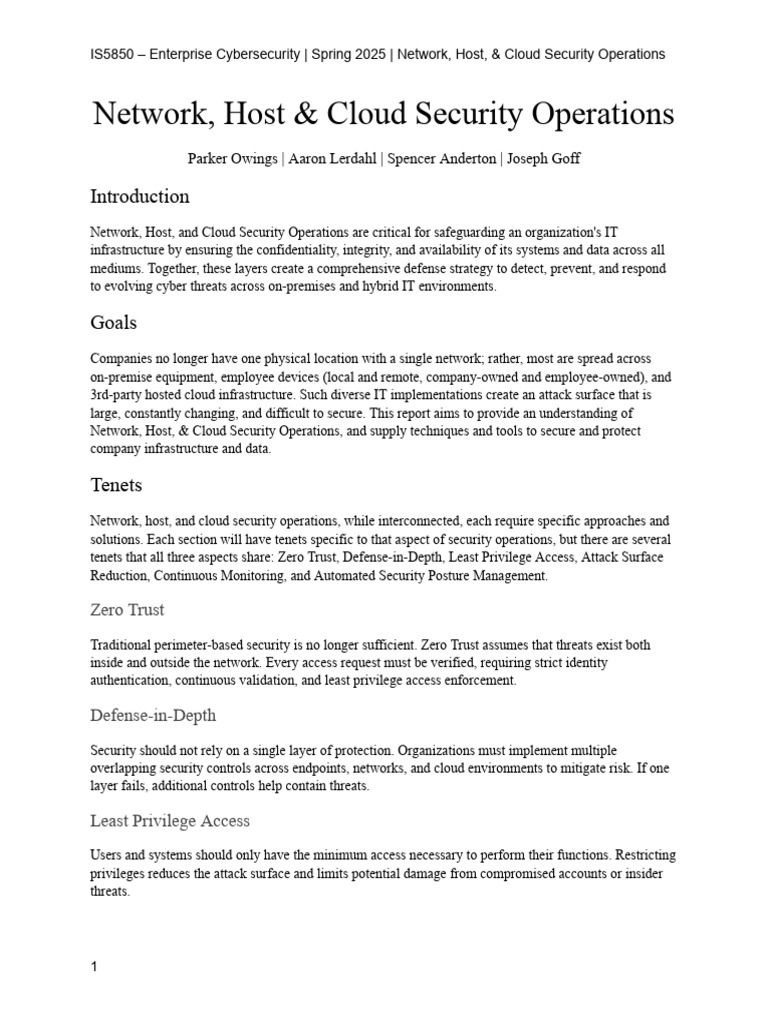 IS5850 – Enterprise Cybersecurity | Spring 2025 | Network, Host, & Cloud Security Operations

Network, Host & Cloud Security Operations

Parker Owings | Aaron Lerdahl | Spencer Anderton | Joseph Goff

Introduction

Network, Host, and Cloud Security Operations are critical for safeguarding an organization's IT infrastructure by ensuring the confidentiality, integrity, and availability of its systems and data across all mediums. Together, these layers create a comprehensive defense strategy to detect, prevent, and respond to evolving cyber threats across on-premises and hybrid IT environments.

Goals

Companies no longer have one physical location with a single network; rather, most are spread across on-premise equipment, employee devices (local and remote, company-owned and employee-owned), and 3rd-party hosted cloud infrastructure. Such diverse IT implementations create an attack surface that is large, constantly changing, and difficult to secure. This report aims to provide an understanding of Network, Host, & Cloud Security Operations, and supply techniques and tools to secure and protect company infrastructure and data.

Tenets

Network, host, and cloud security operations, while interconnected, each require specific approaches and solutions. Each section will have tenets specific to that aspect of security operations, but there are several tenets that all three aspects share: Zero Trust, Defense-in-Depth, Least Privilege Access, Attack Surface Reduction, Continuous Monitoring, and Automated Security Posture Management.

Zero Trust

Traditional perimeter-based security is no longer sufficient. Zero Trust assumes that threats exist both inside and outside the network. Every access request must be verified, requiring strict identity authentication, continuous validation, and least privilege access enforcement.

Defense-in-Depth

Security should not rely on a single layer of protection. Organizations must implement multiple overlapping security controls across endpoints, networks, and cloud environments to mitigate risk. If one layer fails, additional controls help contain threats.

Least Privilege Access

Users and systems should only have the minimum access necessary to perform their functions. Restricting privileges reduces the attack surface and limits potential damage from compromised accounts or insider threats.

1